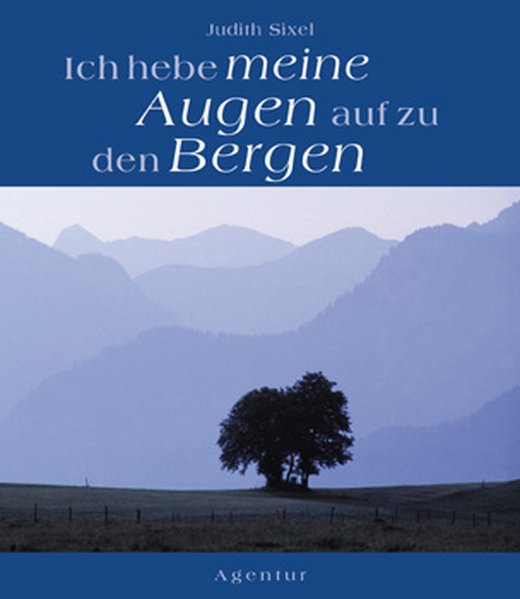 Judith Sixel

Ich hebe meine Augen auf zu den Bergen

Agentur